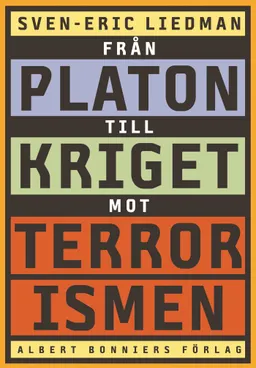 SVEN-ERIC LIEDMAN

FRÅN
PLATON
TILL
KRIGET
MOT
TERROR
ISMEN

ALBERT BONNIERS FÖRLAG